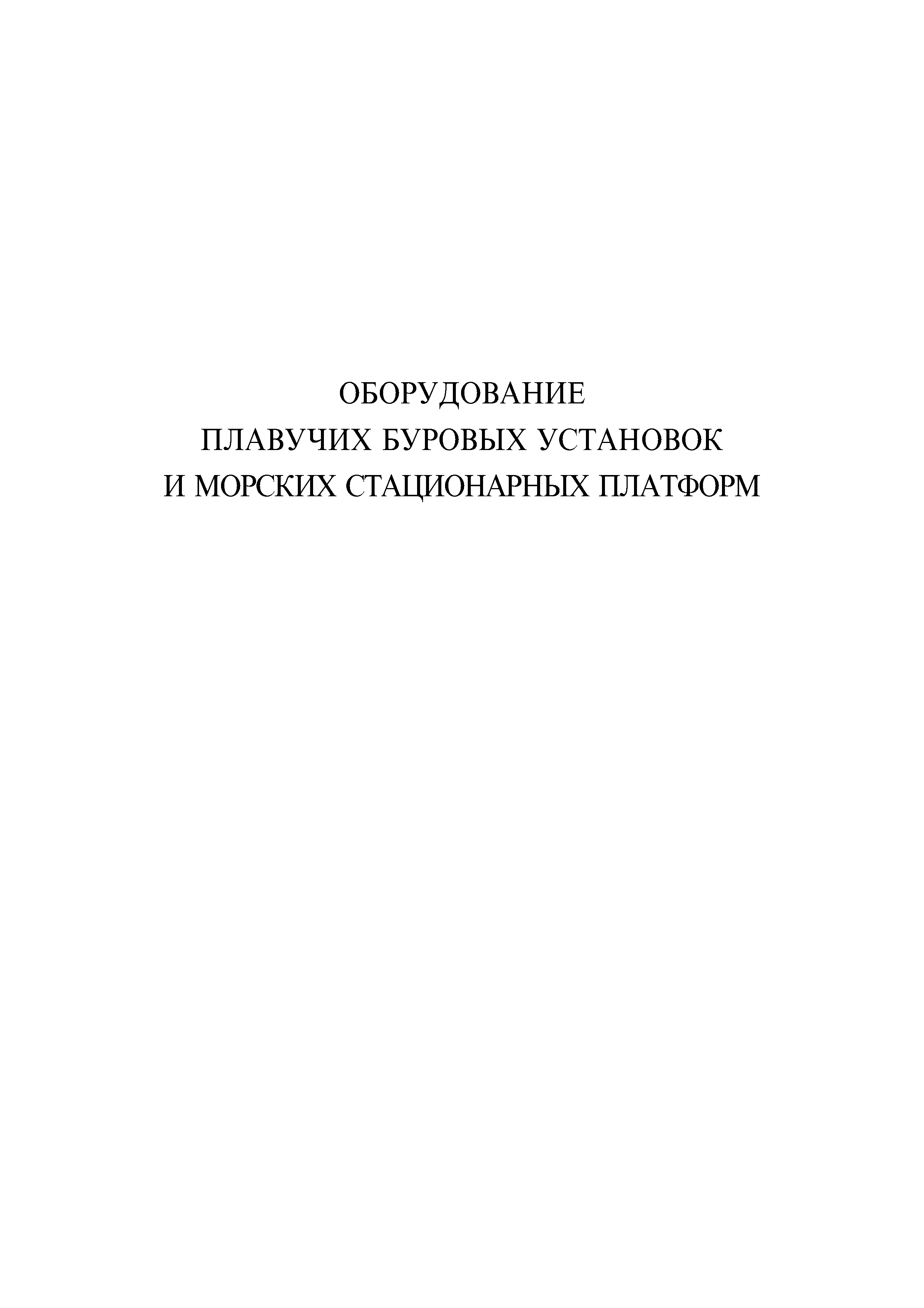 ОБОРУДОВАНИЕ
ПЛАВУЧИХ БУРОВЫХ УСТАНОВОК
И МОРСКИХ СТАЦИОНАРНЫХ ПЛАТФОРМ